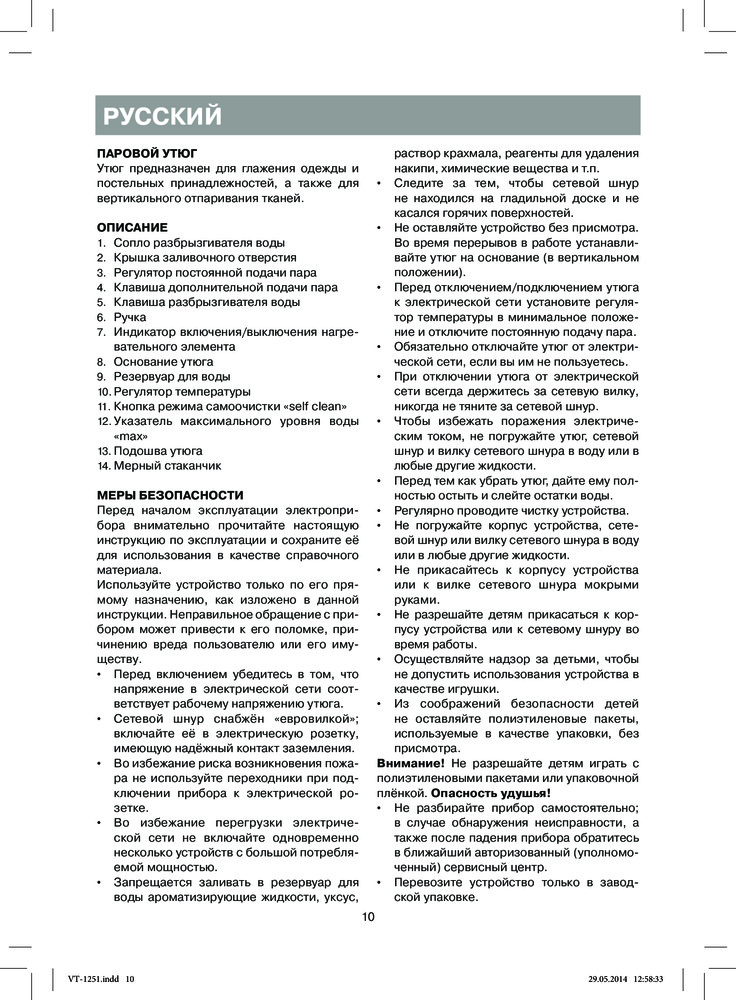 РУССКИЙ

ПАРОВОЙ УТЮГ
Утюг предназначен для глажения одежды и постельных принадлежностей, а также для вертикального отпаривания тканей.

ОПИСАНИЕ
1. Сопло разбрызгивателя воды
2. Крышка заливочного отверстия
3. Регулятор постоянной подачи пара
4. Клавиша дополнительной подачи пара
5. Клавиша разбрызгивателя воды
6. Ручка
7. Индикатор включения/выключения нагревательного элемента
8. Основание утюга
9. Резервуар для воды
10. Регулятор температуры
11. Кнопка режима самоочистки «self clean»
12. Указатель максимального уровня воды «max»
13. Подошва утюга
14. Мерный стаканчик

МЕРЫ БЕЗОПАСНОСТИ
Перед началом эксплуатации электроприбора внимательно прочитайте настоящую инструкцию по эксплуатации и сохраните её для использования в качестве справочного материала.
Используйте устройство только по его прямому назначению, как изложено в данной инструкции. Неправильное обращение с прибором может привести к его поломке, причинению вреда пользователю или его имуществу.
• Перед включением убедитесь в том, что напряжение в электрической сети соответствует рабочему напряжению утюга.
• Сетевой шнур снабжён «евровилкой»; включайте её в электрическую розетку, имеющую надёжный контакт заземления.
• Во избежание риска возникновения пожара не используйте переходники при подключении прибора к электрической розетке.
• Во избежание перегрузки электрической сети не включайте одновременно несколько устройств с большой потребляемой мощностью.
• Запрещается заливать в резервуар для воды ароматизирующие жидкости, уксус, раствор крахмала, реагенты для удаления накипи, химические вещества и т.п.
• Следите за тем, чтобы сетевой шнур не находился на гладильной доске и не касался горячих поверхностей.
• Не оставляйте устройство без присмотра. Во время перерывов в работе устанавливайте утюг на основание (в вертикальном положении).
• Перед отключением/подключением утюга к электрической сети установите регулятор температуры в минимальное положение и отключите постоянную подачу пара.
• Обязательно отключайте утюг от электрической сети, если вы им не пользуетесь.
• При отключении утюга от электрической сети всегда держитесь за сетевую вилку, никогда не тяните за сетевой шнур.
• Чтобы избежать поражения электрическим током, не погружайте утюг, сетевой шнур и вилку сетевого шнура в воду или в любые другие жидкости.
• Перед тем как убрать утюг, дайте ему полностью остыть и слейте остатки воды.
• Регулярно проводите чистку устройства.
• Не погружайте корпус устройства, сетевой шнур или вилку сетевого шнура в воду или в любые другие жидкости.
• Не прикасайтесь к корпусу устройства или к вилке сетевого шнура мокрыми руками.
• Не разрешайте детям прикасаться к корпусу устройства или к сетевому шнуру во время работы.
• Осуществляйте надзор за детьми, чтобы не допустить использования устройства в качестве игрушки.
• Из соображений безопасности детей не оставляйте полиэтиленовые пакеты, используемые в качестве упаковки, без присмотра.
Внимание! Не разрешайте детям играть с полиэтиленовыми пакетами или упаковочной плёнкой. Опасность удушья!
• Не разбирайте прибор самостоятельно; в случае обнаружения неисправности, а также после падения прибора обратитесь в ближайший авторизованный (уполномоченный) сервисный центр.
• Перевозите устройство только в заводской упаковке.

10

VT-1251.indd 10 29.05.2014 12:58:33